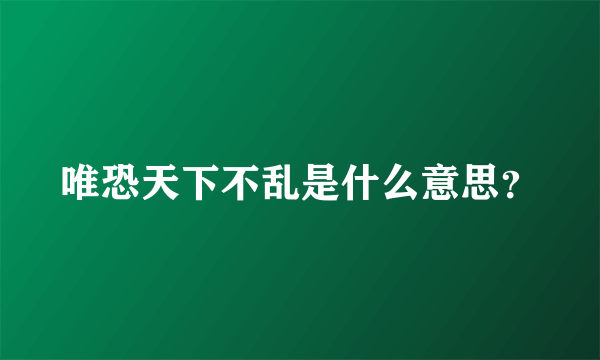 唯恐天下不乱是什么意思？